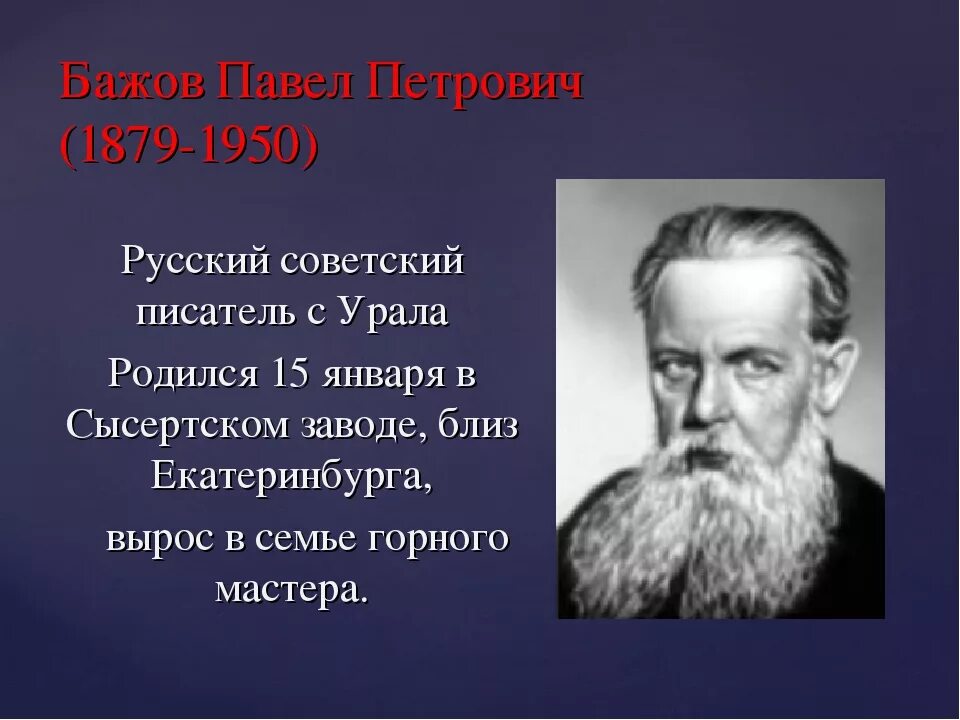 Бажов Павел Петрович (1879-1950)

Русский советский писатель с Урала

Родился 15 января в Сысертском заводе, близ Екатеринбурга,

вырос в семье горного мастера.